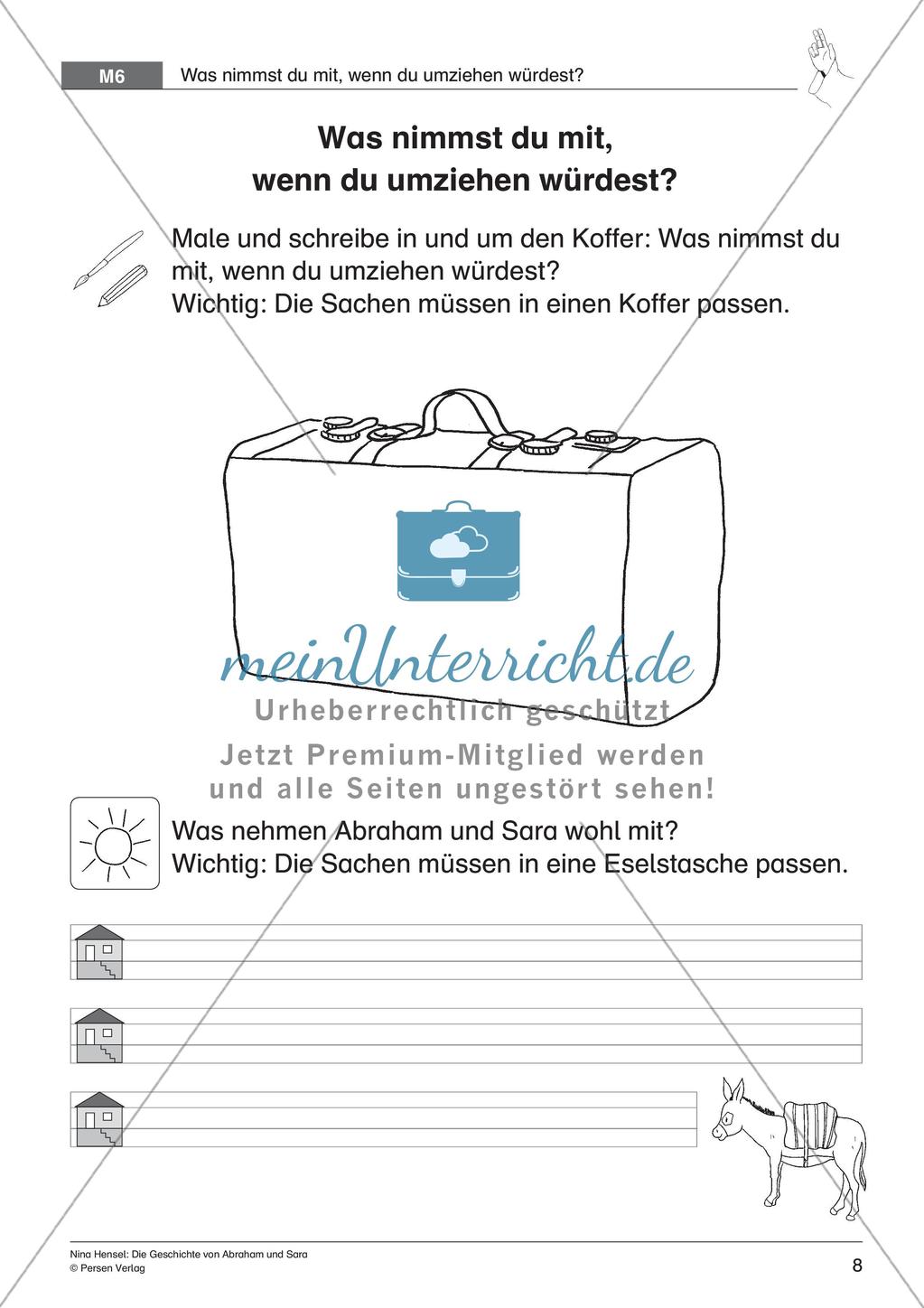 M6 Was nimmst du mit, wenn du umziehen würdest?

Was nimmst du mit, wenn du umziehen würdest?

Male und schreibe in und um den Koffer: Was nimmst du mit, wenn du umziehen würdest?
Wichtig: Die Sachen müssen in einen Koffer passen.

meinUnterricht.de
Urheberrechtlich geschützt
Jetzt Premium-Mitglied werden und alle Seiten ungestört sehen!

Was nehmen Abraham und Sara wohl mit?
Wichtig: Die Sachen müssen in eine Eselstasche passen.

Nina Hensel: Die Geschichte von Abraham und Sara
© Persen Verlag

8